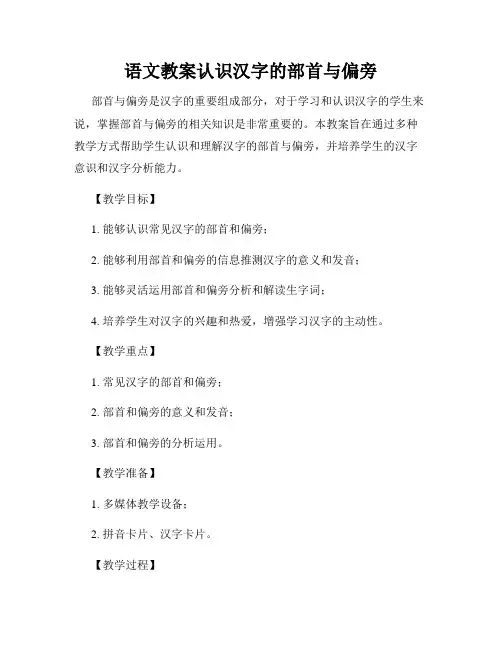 语文教案认识汉字的部首与偏旁

部首与偏旁是汉字的重要组成部分，对于学习和认识汉字的学生来说，掌握部首与偏旁的相关知识是非常重要的。本教案旨在通过多种教学方式帮助学生认识和理解汉字的部首与偏旁，并培养学生的汉字意识和汉字分析能力。

【教学目标】

1. 能够认识常见汉字的部首和偏旁；

2. 能够利用部首和偏旁的信息推测汉字的意义和发音；

3. 能够灵活运用部首和偏旁分析和解读生字词；

4. 培养学生对汉字的兴趣和热爱，增强学习汉字的主动性。

【教学重点】

1. 常见汉字的部首和偏旁；

2. 部首和偏旁的意义和发音；

3. 部首和偏旁的分析运用。

【教学准备】

1. 多媒体教学设备；

2. 拼音卡片、汉字卡片。

【教学过程】